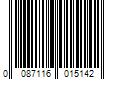 0 087116 015142